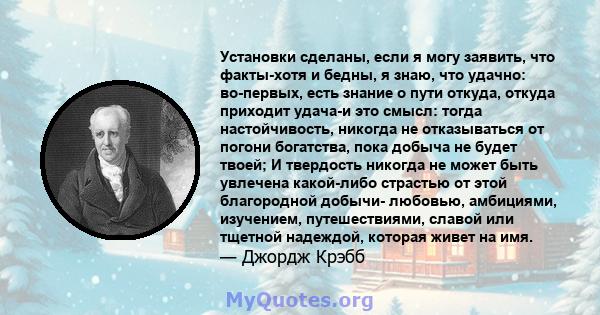 Установки сделаны, если я могу заявить, что факты-хотя и бедны, я знаю, что удачно: во-первых, есть знание о пути откуда, откуда приходит удача-и это смысл: тогда настойчивость, никогда не отказываться от погони богатства, пока добыча не будет твоей; И твердость никогда не может быть увлечена какой-либо страстью от этой благородной добычи- любовью, амбициями, изучением, путешествиями, славой или тщетной надеждой, которая живет на имя.
— Джордж Крэбб

MyQuotes.org